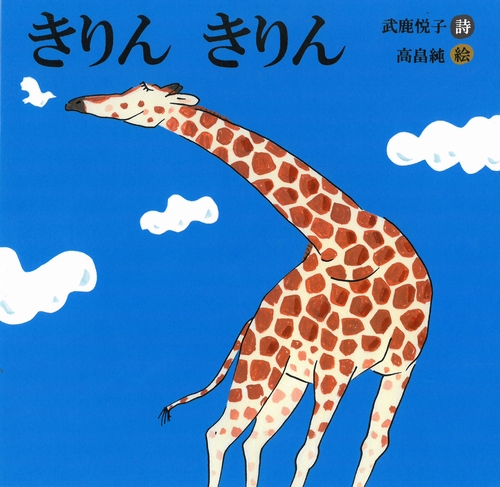 きりん　きりん

武鹿悦子 詩
高畠純 絵